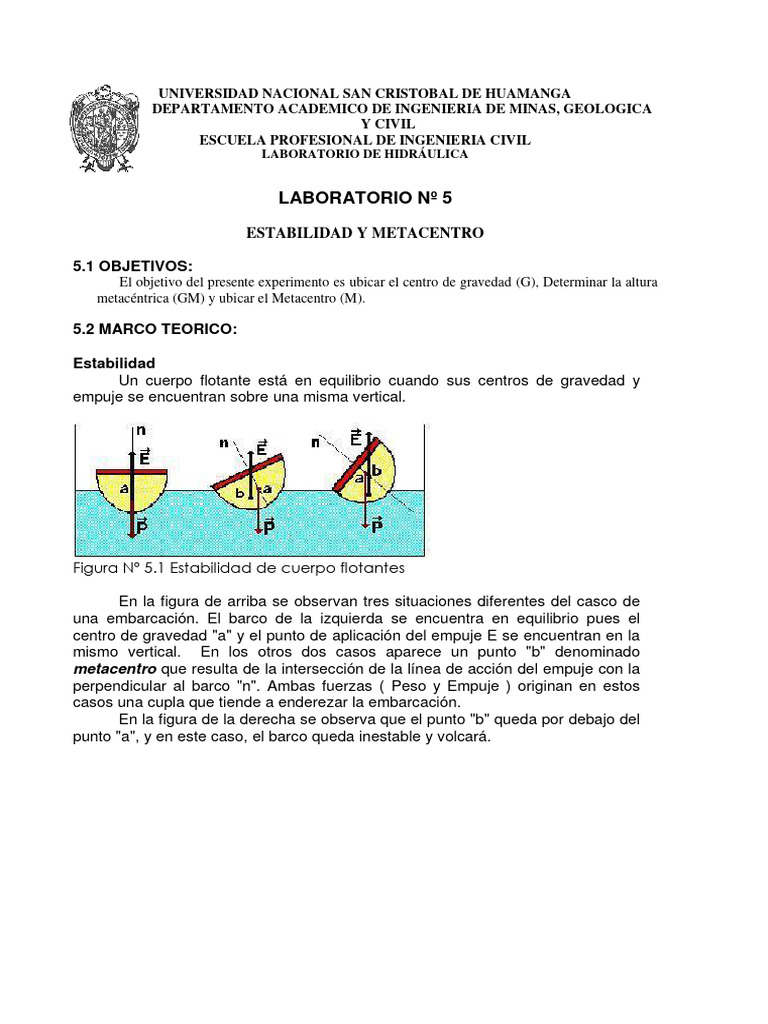 UNIVERSIDAD NACIONAL SAN CRISTOBAL DE HUAMANGA
DEPARTAMENTO ACADEMICO DE INGENIERIA DE MINAS, GEOLOGICA Y CIVIL
ESCUELA PROFESIONAL DE INGENIERIA CIVIL
LABORATORIO DE HIDRÁULICA

LABORATORIO Nº 5

ESTABILIDAD Y METACENTRO

5.1 OBJETIVOS:
El objetivo del presente experimento es ubicar el centro de gravedad (G), Determinar la altura metacéntrica (GM) y ubicar el Metacentro (M).

5.2 MARCO TEORICO:

Estabilidad
Un cuerpo flotante está en equilibrio cuando sus centros de gravedad y empuje se encuentran sobre una misma vertical.

n
$\vec{E}$
a
$\vec{P}$
n
$\vec{E}$
b
a
$\vec{P}$
n
$\vec{E}$
b
a
$\vec{P}$

Figura Nº 5.1 Estabilidad de cuerpo flotantes

En la figura de arriba se observan tres situaciones diferentes del casco de una embarcación. El barco de la izquierda se encuentra en equilibrio pues el centro de gravedad "a" y el punto de aplicación del empuje E se encuentran en la mismo vertical. En los otros dos casos aparece un punto "b" denominado metacentro que resulta de la intersección de la línea de acción del empuje con la perpendicular al barco "n". Ambas fuerzas ( Peso y Empuje ) originan en estos casos una cupla que tiende a enderezar la embarcación.
En la figura de la derecha se observa que el punto "b" queda por debajo del punto "a", y en este caso, el barco queda inestable y volcará.